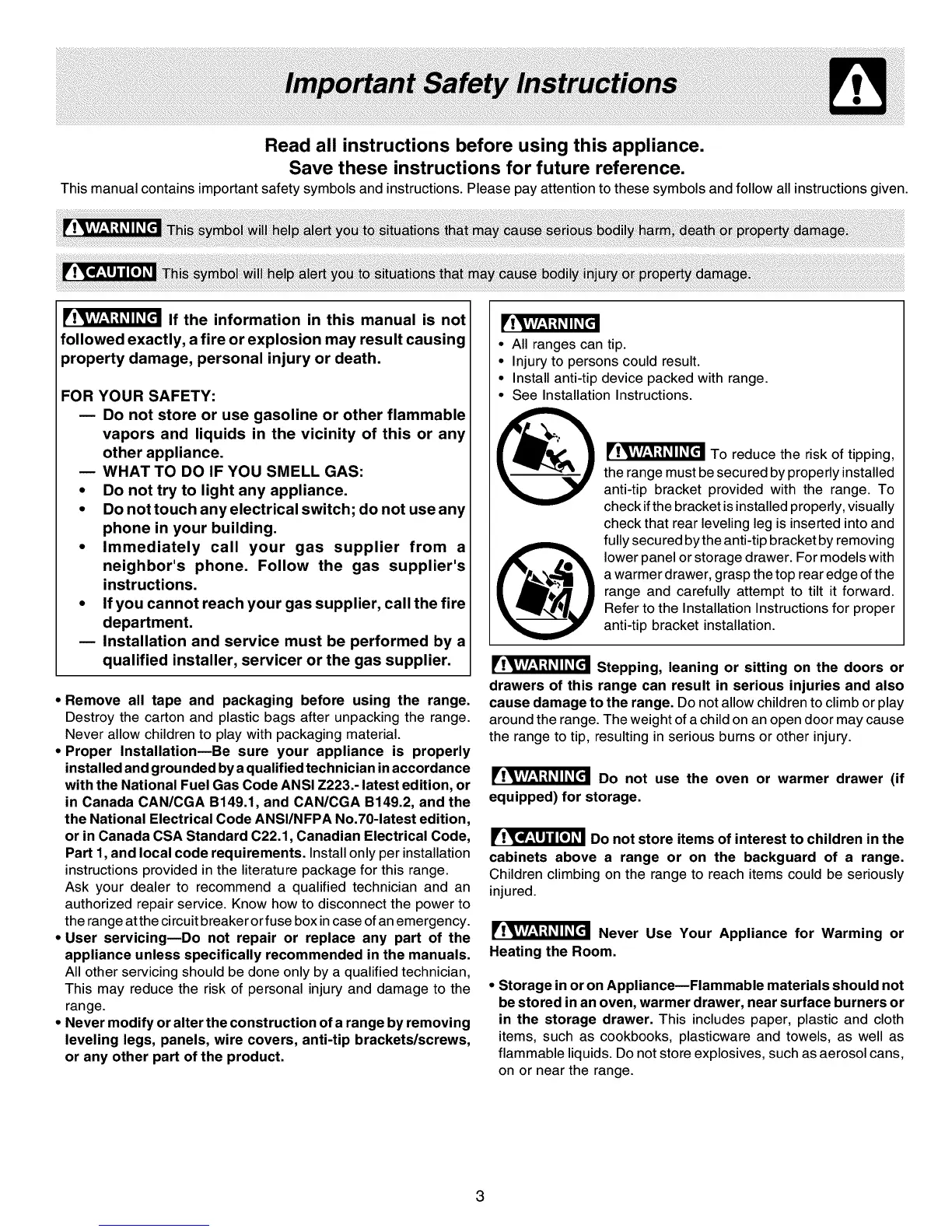 Important Safety Instructions

Read all instructions before using this appliance.
Save these instructions for future reference.

This manual contains important safety symbols and instructions. Please pay attention to these symbols and follow all instructions given.

WARNING This symbol will help alert you to situations that may cause serious bodily harm, death or property damage.

CAUTION This symbol will help alert you to situations that may cause bodily injury or property damage.

WARNING If the information in this manual is not followed exactly, a fire or explosion may result causing property damage, personal injury or death.

FOR YOUR SAFETY:
— Do not store or use gasoline or other flammable vapors and liquids in the vicinity of this or any other appliance.
— WHAT TO DO IF YOU SMELL GAS:
• Do not try to light any appliance.
• Do not touch any electrical switch; do not use any phone in your building.
• Immediately call your gas supplier from a neighbor's phone. Follow the gas supplier's instructions.
• If you cannot reach your gas supplier, call the fire department.
— Installation and service must be performed by a qualified installer, servicer or the gas supplier.

• Remove all tape and packaging before using the range. Destroy the carton and plastic bags after unpacking the range. Never allow children to play with packaging material.
• Proper Installation—Be sure your appliance is properly installed and grounded by a qualified technician in accordance with the National Fuel Gas Code ANSI Z223.- latest edition, or in Canada CAN/CGA B149.1, and CAN/CGA B149.2, and the the National Electrical Code ANSI/NFPA No.70-latest edition, or in Canada CSA Standard C22.1, Canadian Electrical Code, Part 1, and local code requirements. Install only per installation instructions provided in the literature package for this range. Ask your dealer to recommend a qualified technician and an authorized repair service. Know how to disconnect the power to the range at the circuit breaker or fuse box in case of an emergency.
• User servicing—Do not repair or replace any part of the appliance unless specifically recommended in the manuals. All other servicing should be done only by a qualified technician, This may reduce the risk of personal injury and damage to the range.
• Never modify or alter the construction of a range by removing leveling legs, panels, wire covers, anti-tip brackets/screws, or any other part of the product.

WARNING
• All ranges can tip.
• Injury to persons could result.
• Install anti-tip device packed with range.
• See Installation Instructions.

WARNING To reduce the risk of tipping, the range must be secured by properly installed anti-tip bracket provided with the range. To check if the bracket is installed properly, visually check that rear leveling leg is inserted into and fully secured by the anti-tip bracket by removing lower panel or storage drawer. For models with a warmer drawer, grasp the top rear edge of the range and carefully attempt to tilt it forward. Refer to the Installation Instructions for proper anti-tip bracket installation.

WARNING Stepping, leaning or sitting on the doors or drawers of this range can result in serious injuries and also cause damage to the range. Do not allow children to climb or play around the range. The weight of a child on an open door may cause the range to tip, resulting in serious burns or other injury.

WARNING Do not use the oven or warmer drawer (if equipped) for storage.

CAUTION Do not store items of interest to children in the cabinets above a range or on the backguard of a range. Children climbing on the range to reach items could be seriously injured.

WARNING Never Use Your Appliance for Warming or Heating the Room.

• Storage in or on Appliance—Flammable materials should not be stored in an oven, warmer drawer, near surface burners or in the storage drawer. This includes paper, plastic and cloth items, such as cookbooks, plasticware and towels, as well as flammable liquids. Do not store explosives, such as aerosol cans, on or near the range.

3